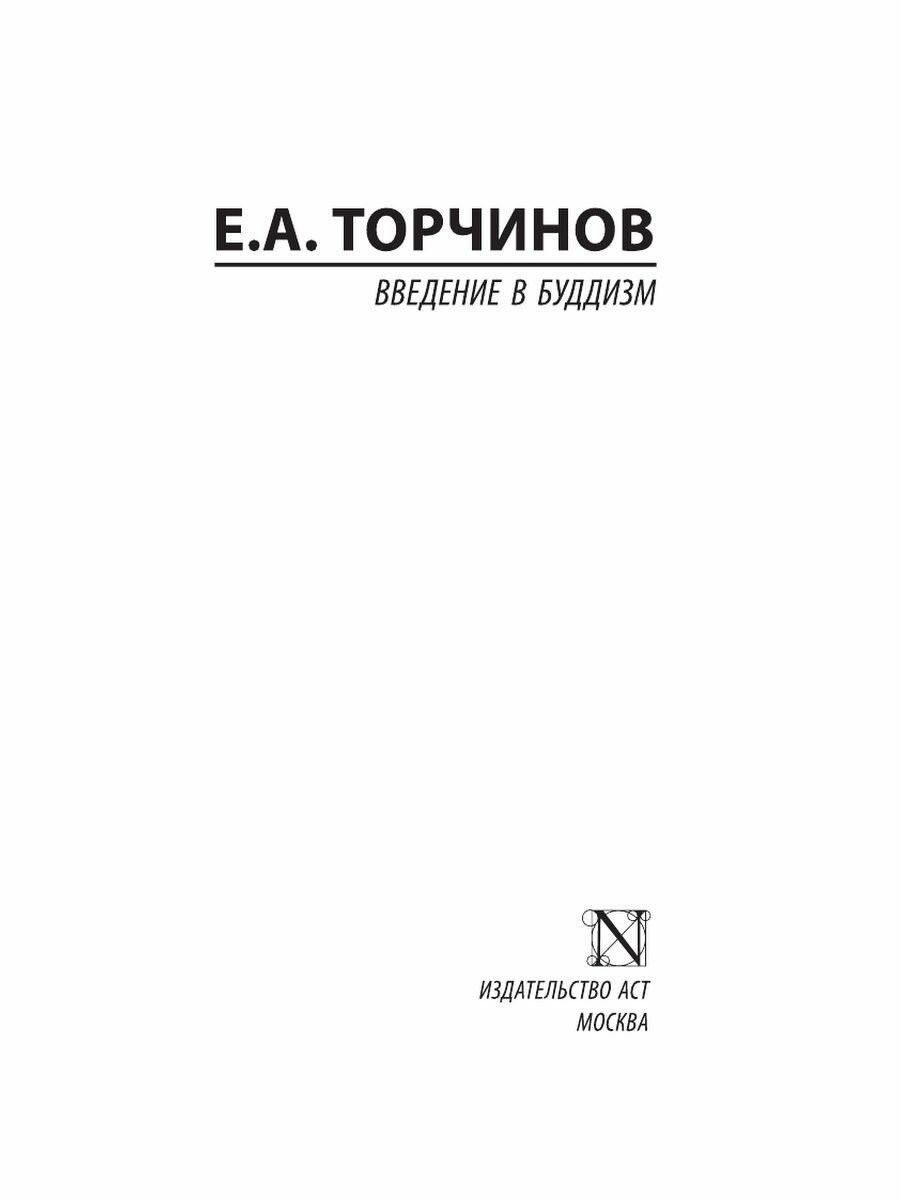 Е.А. ТОРЧИНОВ

ВВЕДЕНИЕ В БУДДИЗМ

N

ИЗДАТЕЛЬСТВО АСТ
МОСКВА